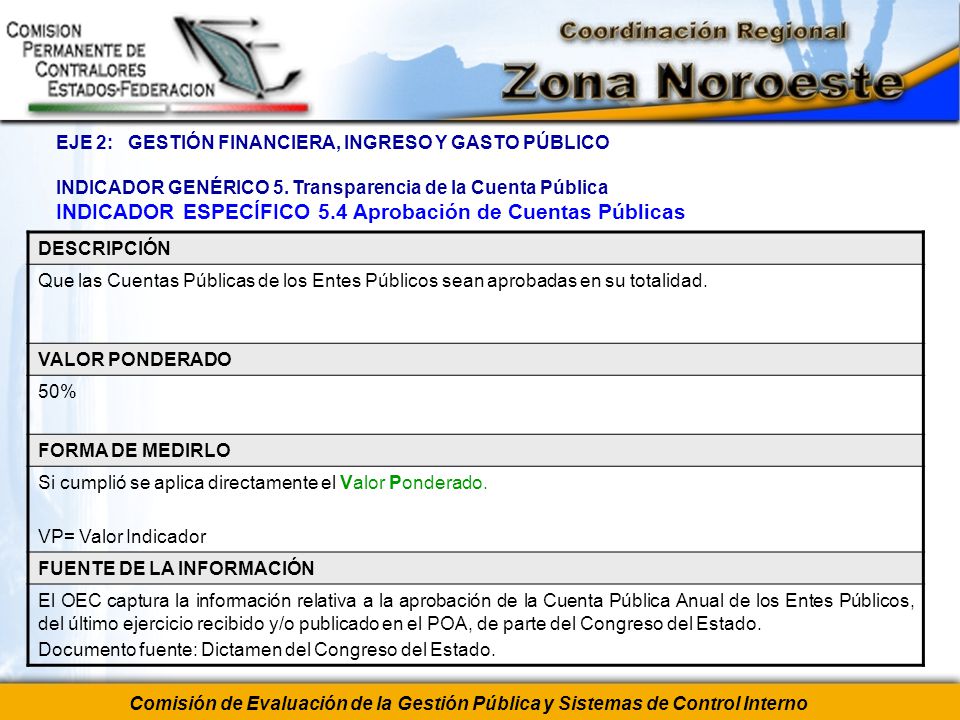 COMISION PERMANENTE DE CONTRALORES ESTADOS-FEDERACION

Coordinación Regional
Zona Noroeste

EJE 2: GESTIÓN FINANCIERA, INGRESO Y GASTO PÚBLICO

INDICADOR GENÉRICO 5. Transparencia de la Cuenta Pública
INDICADOR ESPECÍFICO 5.4 Aprobación de Cuentas Públicas

| DESCRIPCIÓN |
|---|
| Que las Cuentas Públicas de los Entes Públicos sean aprobadas en su totalidad. |
| VALOR PONDERADO |
| 50% |
| FORMA DE MEDIRLO |
| Si cumplió se aplica directamente el Valor Ponderado. VP= Valor Indicador |
| FUENTE DE LA INFORMACIÓN |
| El OEC captura la información relativa a la aprobación de la Cuenta Pública Anual de los Entes Públicos, del último ejercicio recibido y/o publicado en el POA, de parte del Congreso del Estado. Documento fuente: Dictamen del Congreso del Estado. |

Comisión de Evaluación de la Gestión Pública y Sistemas de Control Interno